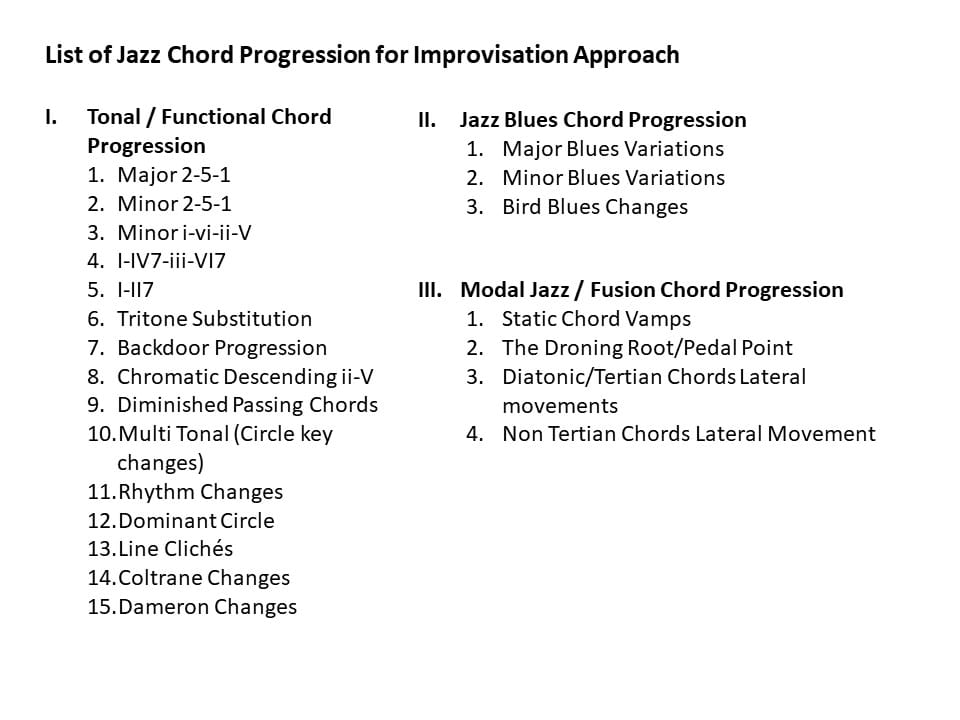 List of Jazz Chord Progression for Improvisation Approach

I. Tonal / Functional Chord Progression
1. Major 2-5-1
2. Minor 2-5-1
3. Minor i-vi-ii-V
4. I-IV7-iii-VI7
5. I-II7
6. Tritone Substitution
7. Backdoor Progression
8. Chromatic Descending ii-V
9. Diminished Passing Chords
10. Multi Tonal (Circle key changes)
11. Rhythm Changes
12. Dominant Circle
13. Line Clichés
14. Coltrane Changes
15. Dameron Changes

II. Jazz Blues Chord Progression
1. Major Blues Variations
2. Minor Blues Variations
3. Bird Blues Changes

III. Modal Jazz / Fusion Chord Progression
1. Static Chord Vamps
2. The Droning Root/Pedal Point
3. Diatonic/Tertian Chords Lateral movements
4. Non Tertian Chords Lateral Movement